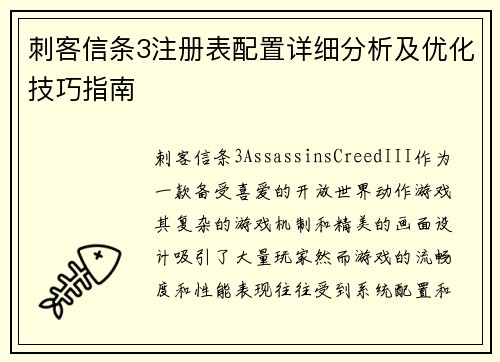 刺客信条3注册表配置详细分析及优化技巧指南

刺客信条3AssassinsCreedIII作为一款备受喜爱的开放世界动作游戏其复杂的游戏机制和精美的画面设计吸引了大量玩家然而游戏的流畅度和性能表现往往受到系统配置和